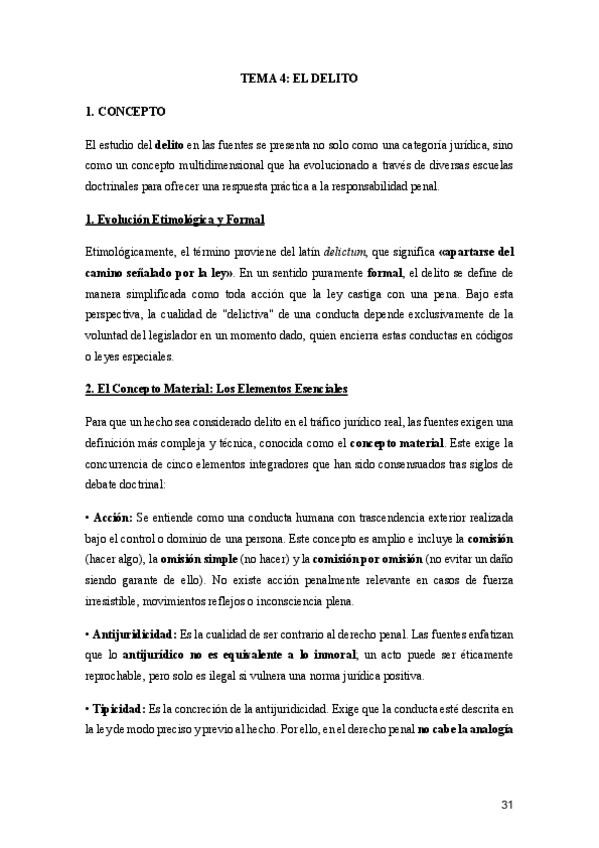 TEMA 4: EL DELITO

1. CONCEPTO

El estudio del delito en las fuentes se presenta no solo como una categoría jurídica, sino como un concepto multidimensional que ha evolucionado a través de diversas escuelas doctrinales para ofrecer una respuesta práctica a la responsabilidad penal.

1. Evolución Etimológica y Formal

Etimológicamente, el término proviene del latín delictum, que significa «apartarse del camino señalado por la ley». En un sentido puramente formal, el delito se define de manera simplificada como toda acción que la ley castiga con una pena. Bajo esta perspectiva, la cualidad de "delictiva" de una conducta depende exclusivamente de la voluntad del legislador en un momento dado, quien encierra estas conductas en códigos o leyes especiales.

2. El Concepto Material: Los Elementos Esenciales

Para que un hecho sea considerado delito en el tráfico jurídico real, las fuentes exigen una definición más compleja y técnica, conocida como el concepto material. Este exige la concurrencia de cinco elementos integradores que han sido consensuados tras siglos de debate doctrinal:

• Acción: Se entiende como una conducta humana con trascendencia exterior realizada bajo el control o dominio de una persona. Este concepto es amplio e incluye la comisión (hacer algo), la omisión simple (no hacer) y la comisión por omisión (no evitar un daño siendo garante de ello). No existe acción penalmente relevante en casos de fuerza irresistible, movimientos reflejos o inconsciencia plena.

• Antijuridicidad: Es la cualidad de ser contrario al derecho penal. Las fuentes enfatizan que lo antijurídico no es equivalente a lo inmoral, un acto puede ser éticamente reprochable, pero solo es ilegal si vulnera una norma jurídica positiva.

• Tipicidad: Es la concreción de la antijuridicidad. Exige que la conducta esté descrita en la ley de modo preciso y previo al hecho. Por ello, en el derecho penal no cabe la analogía

31